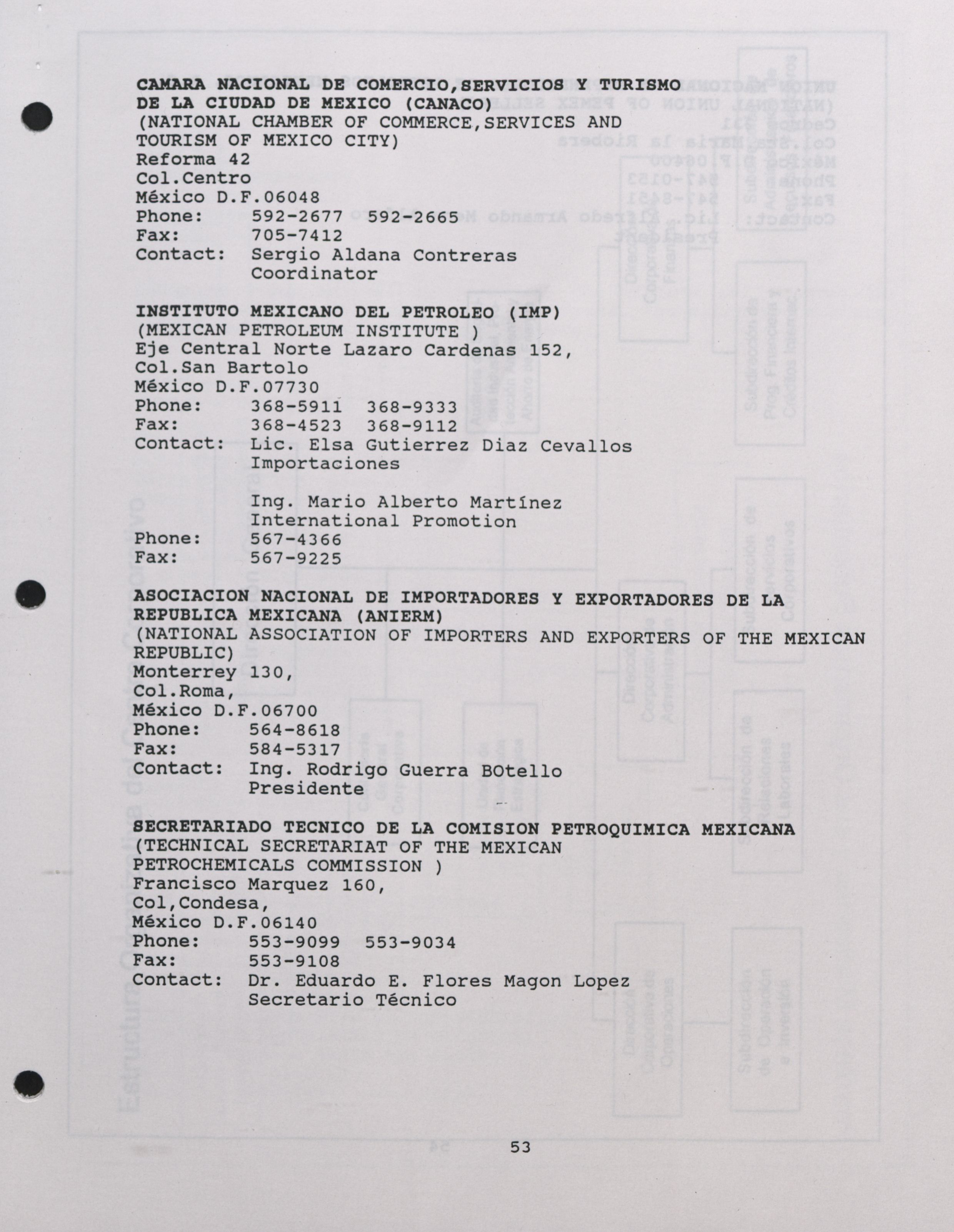 CAMARA NACIONAL DE COMERCIO,SERVICIOS Y TURISMO DE LA CIUDAD DE MEXICO (CANACO)
(NATIONAL CHAMBER OF COMMERCE,SERVICES AND TOURISM OF MEXICO CITY)
Reforma 42
Col.Centro
México D.F.06048
Phone: 592-2677 592-2665
Fax: 705-7412
Contact: Sergio Aldana Contreras
Coordinator

INSTITUTO MEXICANO DEL PETROLEO (IMP)
(MEXICAN PETROLEUM INSTITUTE )
Eje Central Norte Lazaro Cardenas 152,
Col.San Bartolo
México D.F.07730
Phone: 368-5911 368-9333
Fax: 368-4523 368-9112
Contact: Lic. Elsa Gutierrez Diaz Cevallos
Importaciones

Ing. Mario Alberto Martínez
International Promotion
Phone: 567-4366
Fax: 567-9225

ASOCIACION NACIONAL DE IMPORTADORES Y EXPORTADORES DE LA REPUBLICA MEXICANA (ANIERM)
(NATIONAL ASSOCIATION OF IMPORTERS AND EXPORTERS OF THE MEXICAN REPUBLIC)
Monterrey 130,
Col.Roma,
México D.F.06700
Phone: 564-8618
Fax: 584-5317
Contact: Ing. Rodrigo Guerra BOtello
Presidente

SECRETARIADO TECNICO DE LA COMISION PETROQUIMICA MEXICANA
(TECHNICAL SECRETARIAT OF THE MEXICAN PETROCHEMICALS COMMISSION )
Francisco Marquez 160,
Col,Condesa,
México D.F.06140
Phone: 553-9099 553-9034
Fax: 553-9108
Contact: Dr. Eduardo E. Flores Magon Lopez
Secretario Técnico

53